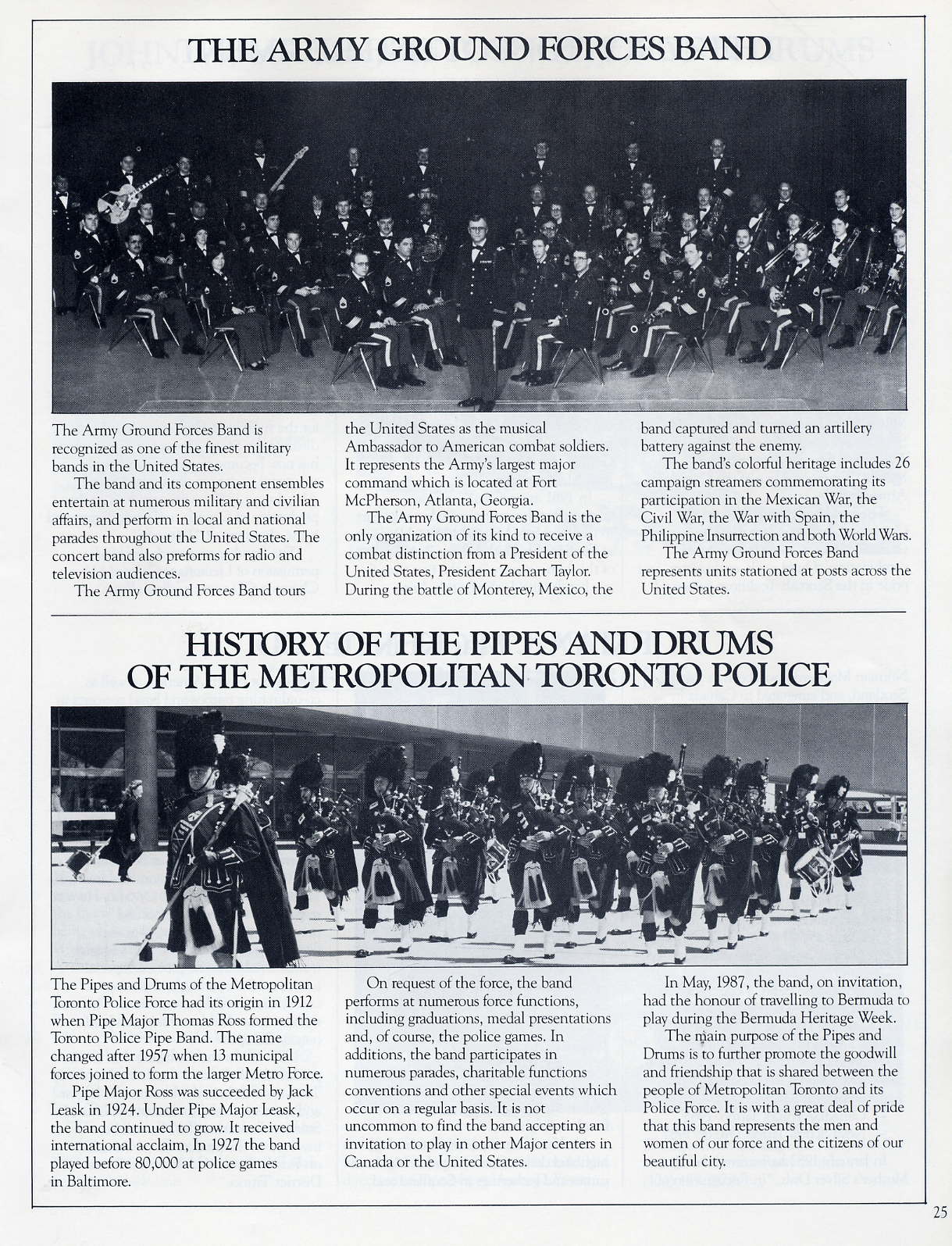 THE ARMY GROUND FORCES BAND

The Army Ground Forces Band is recognized as one of the finest military bands in the United States.

The band and its component ensembles entertain at numerous military and civilian affairs, and perform in local and national parades throughout the United States. The concert band also preforms for radio and television audiences.

The Army Ground Forces Band tours the United States as the musical Ambassador to American combat soldiers. It represents the Army's largest major command which is located at Fort McPherson, Atlanta, Georgia.

The Army Ground Forces Band is the only organization of its kind to receive a combat distinction from a President of the United States, President Zachart Taylor. During the battle of Monterey, Mexico, the band captured and turned an artillery battery against the enemy.

The band's colorful heritage includes 26 campaign streamers commemorating its participation in the Mexican War, the Civil War, the War with Spain, the Philippine Insurrection and both World Wars.

The Army Ground Forces Band represents units stationed at posts across the United States.

HISTORY OF THE PIPES AND DRUMS OF THE METROPOLITAN TORONTO POLICE

The Pipes and Drums of the Metropolitan Toronto Police Force had its origin in 1912 when Pipe Major Thomas Ross formed the Toronto Police Pipe Band. The name changed after 1957 when 13 municipal forces joined to form the larger Metro Force.

Pipe Major Ross was succeeded by Jack Leask in 1924. Under Pipe Major Leask, the band continued to grow. It received international acclaim, In 1927 the band played before 80,000 at police games in Baltimore.

On request of the force, the band performs at numerous force functions, including graduations, medal presentations and, of course, the police games. In additions, the band participates in numerous parades, charitable functions conventions and other special events which occur on a regular basis. It is not uncommon to find the band accepting an invitation to play in other Major centers in Canada or the United States.

In May, 1987, the band, on invitation, had the honour of travelling to Bermuda to play during the Bermuda Heritage Week.

The main purpose of the Pipes and Drums is to further promote the goodwill and friendship that is shared between the people of Metropolitan Toronto and its Police Force. It is with a great deal of pride that this band represents the men and women of our force and the citizens of our beautiful city.

25